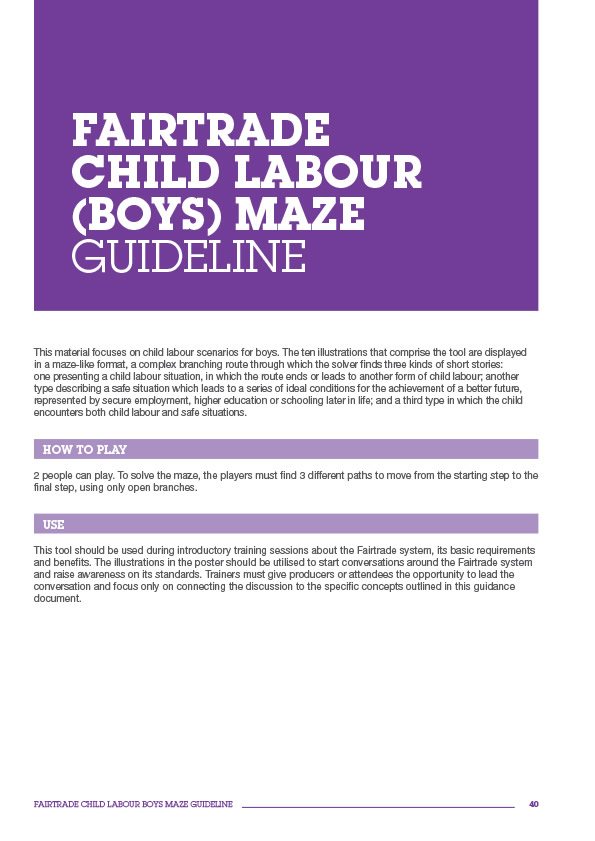 FAIRTRADE CHILD LABOUR (BOYS) MAZE GUIDELINE

This material focuses on child labour scenarios for boys. The ten illustrations that comprise the tool are displayed in a maze-like format, a complex branching route through which the solver finds three kinds of short stories: one presenting a child labour situation, in which the route ends or leads to another form of child labour; another type describing a safe situation which leads to a series of ideal conditions for the achievement of a better future, represented by secure employment, higher education or schooling later in life; and a third type in which the child encounters both child labour and safe situations.

HOW TO PLAY

2 people can play. To solve the maze, the players must find 3 different paths to move from the starting step to the final step, using only open branches.

USE

This tool should be used during introductory training sessions about the Fairtrade system, its basic requirements and benefits. The illustrations in the poster should be utilised to start conversations around the Fairtrade system and raise awareness on its standards. Trainers must give producers or attendees the opportunity to lead the conversation and focus only on connecting the discussion to the specific concepts outlined in this guidance document.

FAIRTRADE CHILD LABOUR BOYS MAZE GUIDELINE 40